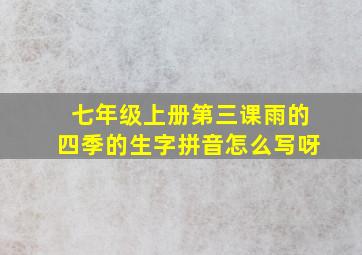 七年级上册第三课雨的四季的生字拼音怎么写呀